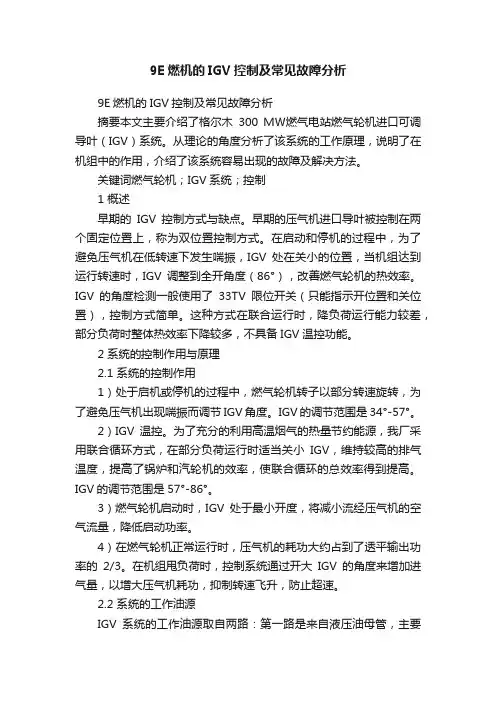 9E 燃机的 IGV 控制及常见故障分析

9E 燃机的 IGV 控制及常见故障分析

摘要本文主要介绍了格尔木 300 MW燃气电站燃气轮机进口可调导叶（IGV）系统。从理论的角度分析了该系统的工作原理，说明了在机组中的作用，介绍了该系统容易出现的故障及解决方法。

关键词燃气轮机；IGV 系统；控制

1 概述

早期的 IGV 控制方式与缺点。早期的压气机进口导叶被控制在两个固定位置上，称为双位置控制方式。在启动和停机的过程中，为了避免压气机在低转速下发生喘振，IGV 处在关小的位置，当机组达到运行转速时，IGV 调整到全开角度（86°），改善燃气轮机的热效率。IGV 的角度检测一般使用了 33TV 限位开关（只能指示开位置和关位置），控制方式简单。这种方式在联合运行时，降负荷运行能力较差，部分负荷时整体热效率下降较多，不具备 IGV 温控功能。

2 系统的控制作用与原理

2.1 系统的控制作用

1）处于启机或停机的过程中，燃气轮机转子以部分转速旋转，为了避免压气机出现喘振而调节 IGV 角度。IGV 的调节范围是 34°-57°。

2）IGV 温控。为了充分的利用高温烟气的热量节约能源，我厂采用联合循环方式，在部分负荷运行时适当关小 IGV，维持较高的排气温度，提高了锅炉和汽轮机的效率，使联合循环的总效率得到提高。IGV 的调节范围是 57°-86°。

3）燃气轮机启动时，IGV 处于最小开度，将减小流经压气机的空气流量，降低启动功率。

4）在燃气轮机正常运行时，压气机的耗功大约占到了透平输出功率的 2/3。在机组甩负荷时，控制系统通过开大 IGV 的角度来增加进气量，以增大压气机耗功，抑制转速飞升，防止超速。

2.2 系统的工作油源

IGV 系统的工作油源取自两路：第一路是来自液压油母管，主要